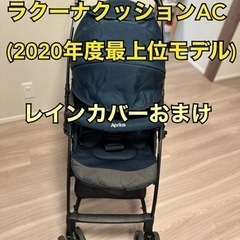 ラクーナクッションAC
(2020年度最上位モデル)

レインカバーおまけ

Aprica